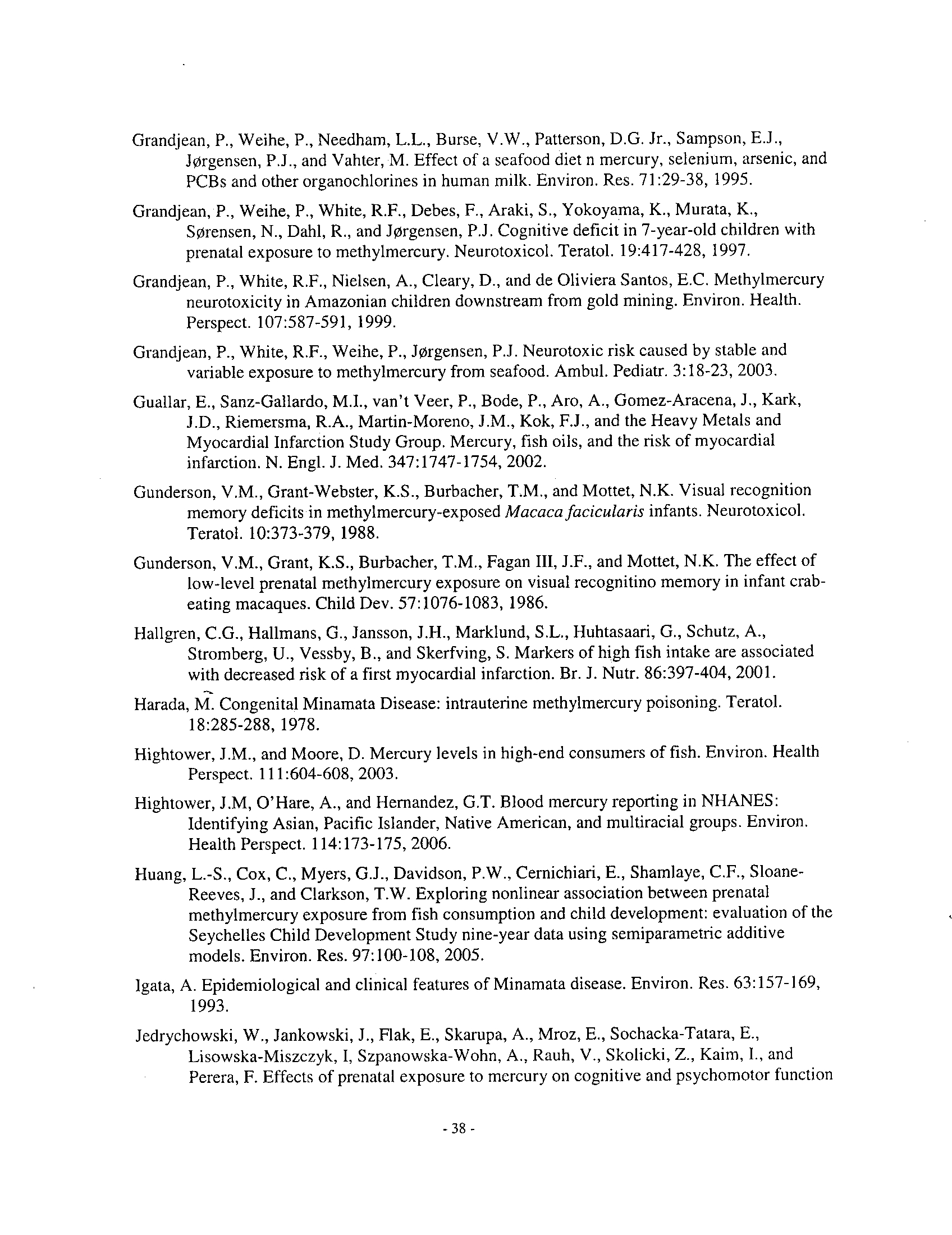 Grandjean, P., Weihe, P., Needham, L.L., Burse, V.W., Patterson, D.G. Jr., Sampson, E.J., Jørgensen, P.J., and Vahter, M. Effect of a seafood diet n mercury, selenium, arsenic, and PCBs and other organochlorines in human milk. Environ. Res. 71:29-38, 1995.

Grandjean, P., Weihe, P., White, R.F., Debes, F., Araki, S., Yokoyama, K., Murata, K., Sørensen, N., Dahl, R., and Jørgensen, P.J. Cognitive deficit in 7-year-old children with prenatal exposure to methylmercury. Neurotoxicol. Teratol. 19:417-428, 1997.

Grandjean, P., White, R.F., Nielsen, A., Cleary, D., and de Oliviera Santos, E.C. Methylmercury neurotoxicity in Amazonian children downstream from gold mining. Environ. Health. Perspect. 107:587-591, 1999.

Grandjean, P., White, R.F., Weihe, P., Jørgensen, P.J. Neurotoxic risk caused by stable and variable exposure to methylmercury from seafood. Ambul. Pediatr. 3:18-23, 2003.

Guallar, E., Sanz-Gallardo, M.I., van't Veer, P., Bode, P., Aro, A., Gomez-Aracena, J., Kark, J.D., Riemersma, R.A., Martin-Moreno, J.M., Kok, F.J., and the Heavy Metals and Myocardial Infarction Study Group. Mercury, fish oils, and the risk of myocardial infarction. N. Engl. J. Med. 347:1747-1754, 2002.

Gunderson, V.M., Grant-Webster, K.S., Burbacher, T.M., and Mottet, N.K. Visual recognition memory deficits in methylmercury-exposed Macaca facicularis infants. Neurotoxicol. Teratol. 10:373-379, 1988.

Gunderson, V.M., Grant, K.S., Burbacher, T.M., Fagan III, J.F., and Mottet, N.K. The effect of low-level prenatal methylmercury exposure on visual recognitino memory in infant crab-eating macaques. Child Dev. 57:1076-1083, 1986.

Hallgren, C.G., Hallmans, G., Jansson, J.H., Marklund, S.L., Huhtasaari, G., Schutz, A., Stromberg, U., Vessby, B., and Skerfving, S. Markers of high fish intake are associated with decreased risk of a first myocardial infarction. Br. J. Nutr. 86:397-404, 2001.

Harada, M. Congenital Minamata Disease: intrauterine methylmercury poisoning. Teratol. 18:285-288, 1978.

Hightower, J.M., and Moore, D. Mercury levels in high-end consumers of fish. Environ. Health Perspect. 111:604-608, 2003.

Hightower, J.M, O'Hare, A., and Hernandez, G.T. Blood mercury reporting in NHANES: Identifying Asian, Pacific Islander, Native American, and multiracial groups. Environ. Health Perspect. 114:173-175, 2006.

Huang, L.-S., Cox, C., Myers, G.J., Davidson, P.W., Cernichiari, E., Shamlaye, C.F., Sloane-Reeves, J., and Clarkson, T.W. Exploring nonlinear association between prenatal methylmercury exposure from fish consumption and child development: evaluation of the Seychelles Child Development Study nine-year data using semiparametric additive models. Environ. Res. 97:100-108, 2005.

Igata, A. Epidemiological and clinical features of Minamata disease. Environ. Res. 63:157-169, 1993.

Jedrychowski, W., Jankowski, J., Flak, E., Skarupa, A., Mroz, E., Sochacka-Tatara, E., Lisowska-Miszczyk, I, Szpanowska-Wohn, A., Rauh, V., Skolicki, Z., Kaim, I., and Perera, F. Effects of prenatal exposure to mercury on cognitive and psychomotor function

- 38 -